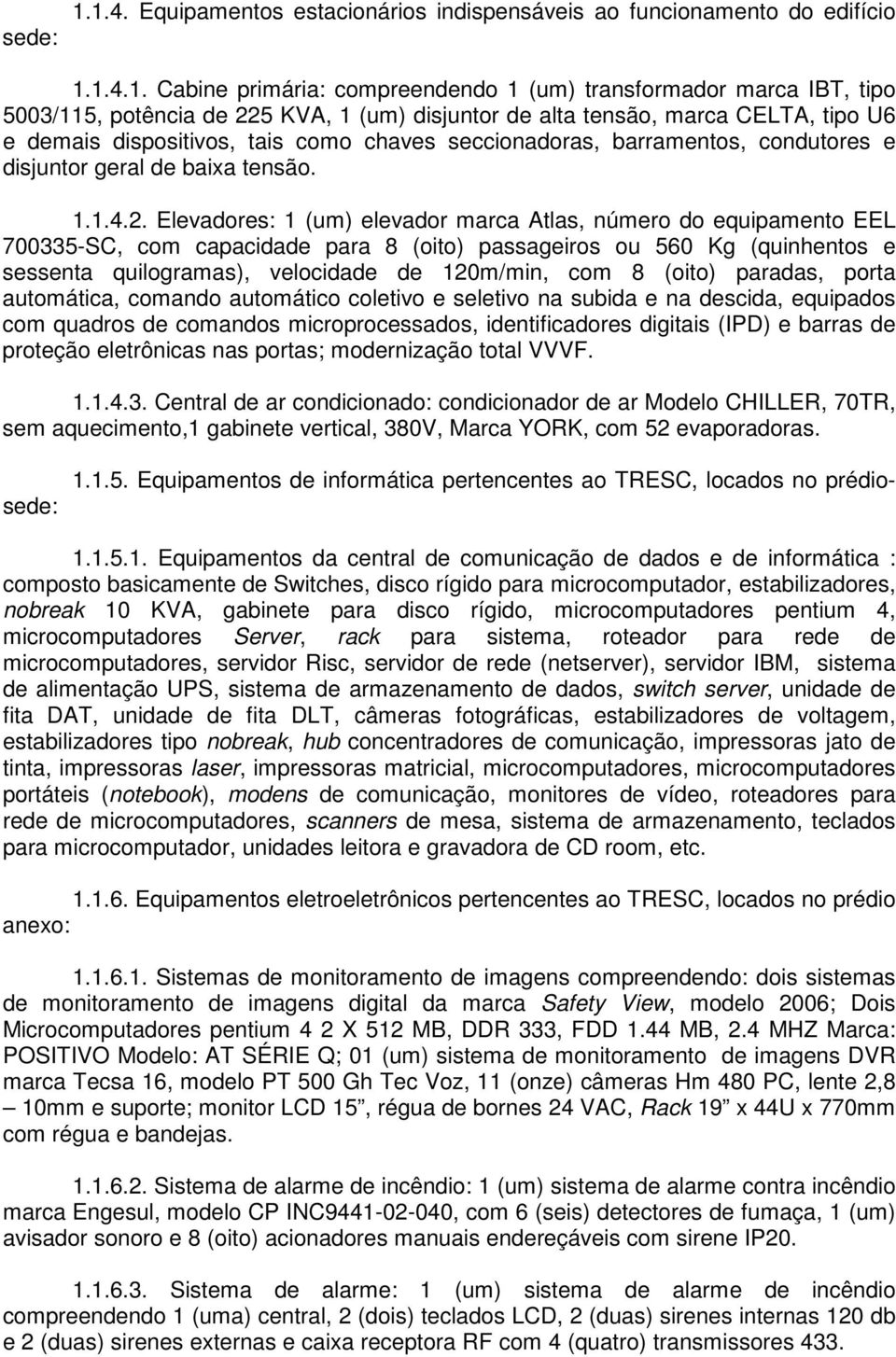 1.1.4. Equipamentos estacionários indispensáveis ao funcionamento do edifício sede:

1.1.4.1. Cabine primária: compreendendo 1 (um) transformador marca IBT, tipo 5003/115, potência de 225 KVA, 1 (um) disjuntor de alta tensão, marca CELTA, tipo U6 e demais dispositivos, tais como chaves seccionadoras, barramentos, condutores e disjuntor geral de baixa tensão.

1.1.4.2. Elevadores: 1 (um) elevador marca Atlas, número do equipamento EEL 700335-SC, com capacidade para 8 (oito) passageiros ou 560 Kg (quinhentos e sessenta quilogramas), velocidade de 120m/min, com 8 (oito) paradas, porta automática, comando automático coletivo e seletivo na subida e na descida, equipados com quadros de comandos microprocessados, identificadores digitais (IPD) e barras de proteção eletrônicas nas portas; modernização total VVVF.

1.1.4.3. Central de ar condicionado: condicionador de ar Modelo CHILLER, 70TR, sem aquecimento,1 gabinete vertical, 380V, Marca YORK, com 52 evaporadoras.

1.1.5. Equipamentos de informática pertencentes ao TRESC, locados no prédio-sede:

1.1.5.1. Equipamentos da central de comunicação de dados e de informática : composto basicamente de Switches, disco rígido para microcomputador, estabilizadores, nobreak 10 KVA, gabinete para disco rígido, microcomputadores pentium 4, microcomputadores Server, rack para sistema, roteador para rede de microcomputadores, servidor Risc, servidor de rede (netserver), servidor IBM, sistema de alimentação UPS, sistema de armazenamento de dados, switch server, unidade de fita DAT, unidade de fita DLT, câmeras fotográficas, estabilizadores de voltagem, estabilizadores tipo nobreak, hub concentradores de comunicação, impressoras jato de tinta, impressoras laser, impressoras matricial, microcomputadores, microcomputadores portáteis (notebook), modens de comunicação, monitores de vídeo, roteadores para rede de microcomputadores, scanners de mesa, sistema de armazenamento, teclados para microcomputador, unidades leitora e gravadora de CD room, etc.

1.1.6. Equipamentos eletroeletrônicos pertencentes ao TRESC, locados no prédio anexo:

1.1.6.1. Sistemas de monitoramento de imagens compreendendo: dois sistemas de monitoramento de imagens digital da marca Safety View, modelo 2006; Dois Microcomputadores pentium 4 2 X 512 MB, DDR 333, FDD 1.44 MB, 2.4 MHZ Marca: POSITIVO Modelo: AT SÉRIE Q; 01 (um) sistema de monitoramento de imagens DVR marca Tecsa 16, modelo PT 500 Gh Tec Voz, 11 (onze) câmeras Hm 480 PC, lente 2,8 – 10mm e suporte; monitor LCD 15”, régua de bornes 24 VAC, Rack 19” x 44U x 770mm com régua e bandejas.

1.1.6.2. Sistema de alarme de incêndio: 1 (um) sistema de alarme contra incêndio marca Engesul, modelo CP INC9441-02-040, com 6 (seis) detectores de fumaça, 1 (um) avisador sonoro e 8 (oito) acionadores manuais endereçáveis com sirene IP20.

1.1.6.3. Sistema de alarme: 1 (um) sistema de alarme de incêndio compreendendo 1 (uma) central, 2 (dois) teclados LCD, 2 (duas) sirenes internas 120 db e 2 (duas) sirenes externas e caixa receptora RF com 4 (quatro) transmissores 433.